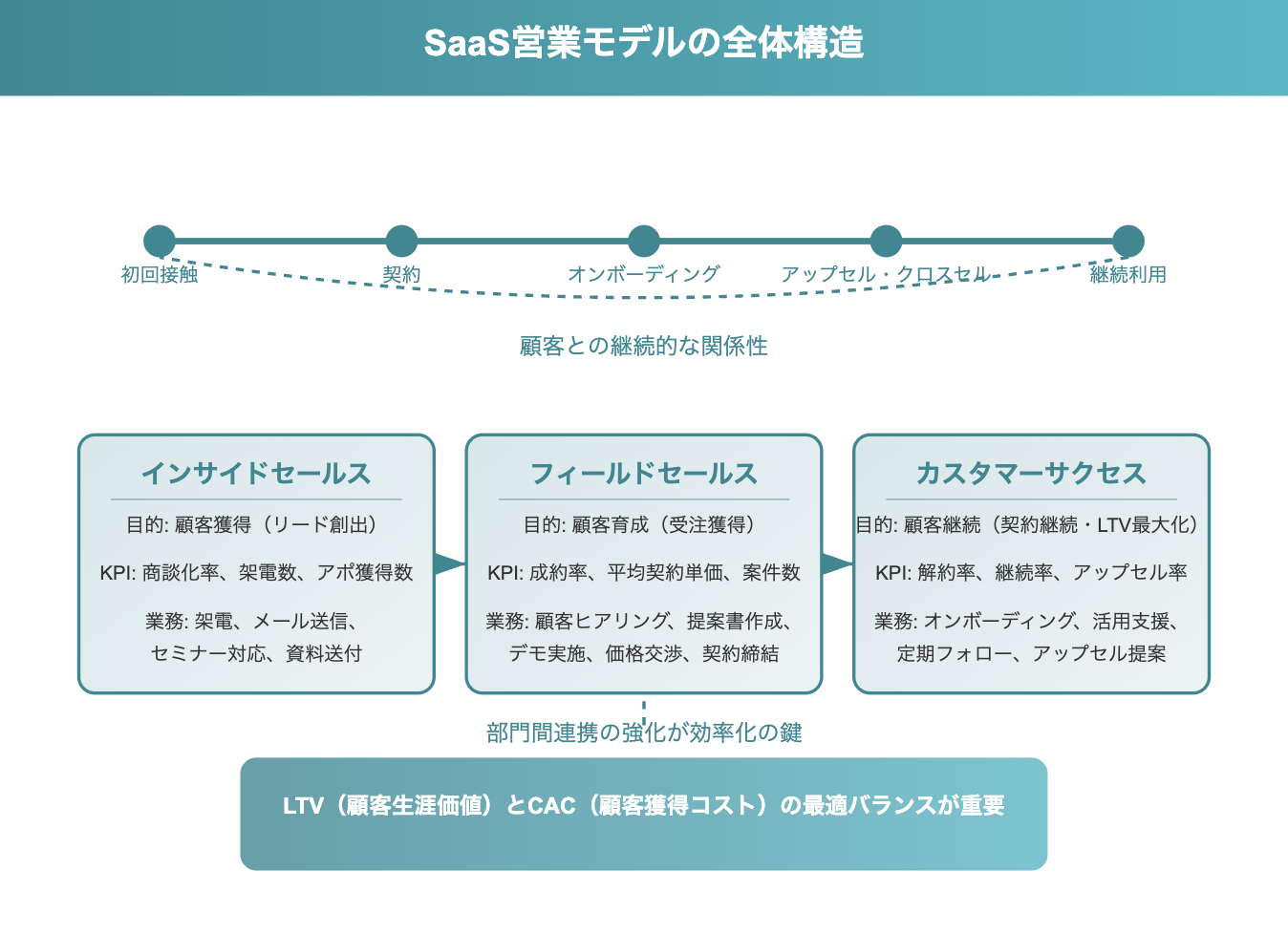 SaaS営業モデルの全体構造

初回接触

契約

オンボーディング

アップセル・クロスセル

継続利用

顧客との継続的な関係性

インサイドセールス

目的: 顧客獲得（リード創出）

KPI: 商談化率、架電数、アポ獲得数

業務: 架電、メール送信、セミナー対応、資料送付

フィールドセールス

目的: 顧客育成（受注獲得）

KPI: 成約率、平均契約単価、案件数

業務: 顧客ヒアリング、提案書作成、デモ実施、価格交渉、契約締結

カスタマーサクセス

目的: 顧客継続（契約継続・LTV最大化）

KPI: 解約率、継続率、アップセル率

業務: オンボーディング、活用支援、定期フォロー、アップセル提案

部門間連携の強化が効率化の鍵

LTV（顧客生涯価値）とCAC（顧客獲得コスト）の最適バランスが重要